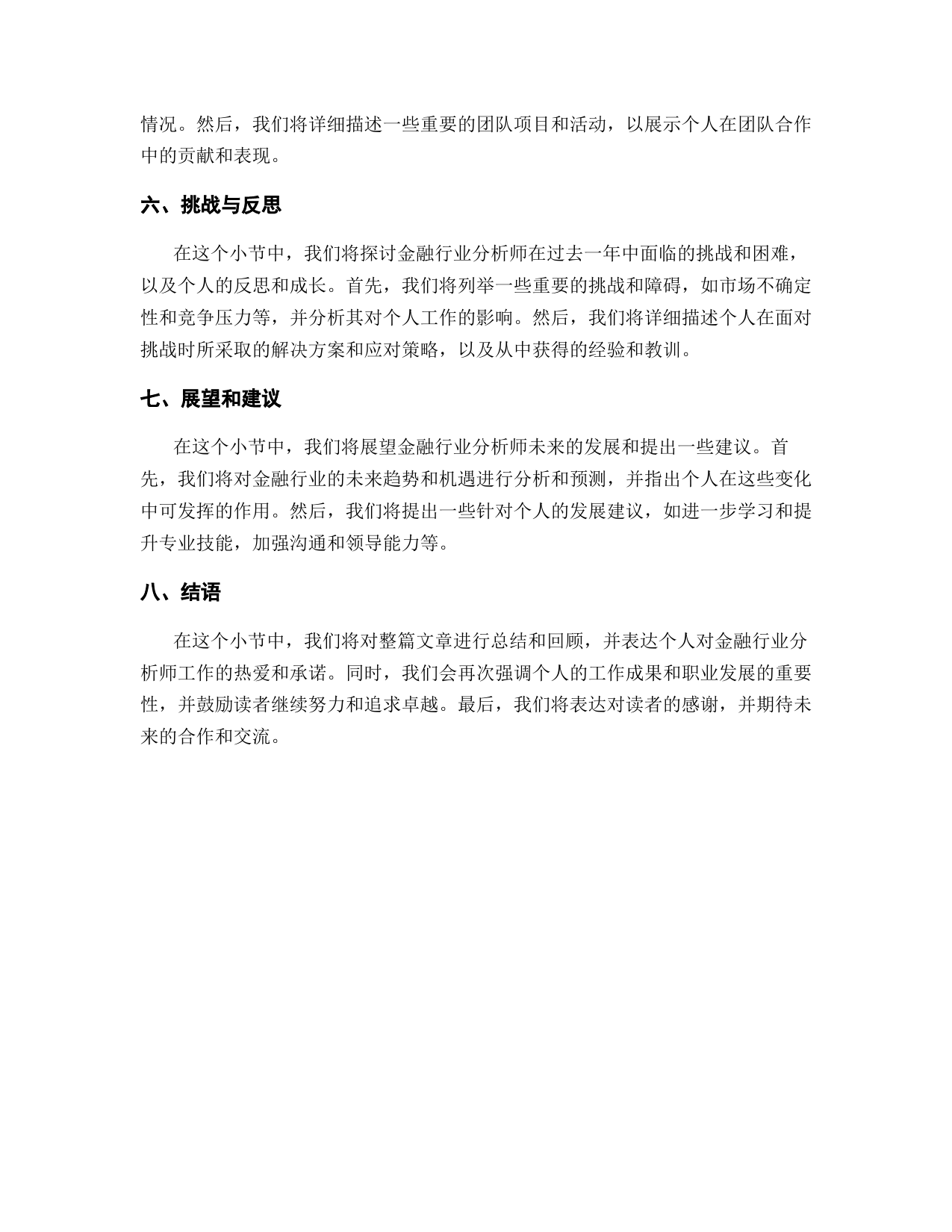 情况。然后，我们将详细描述一些重要的团队项目和活动，以展示个人在团队合作中的贡献和表现。

六、挑战与反思

在这个小节中，我们将探讨金融行业分析师在过去一年中面临的挑战和困难，以及个人的反思和成长。首先，我们将列举一些重要的挑战和障碍，如市场不确定性和竞争压力等，并分析其对个人工作的影响。然后，我们将详细描述个人在面对挑战时所采取的解决方案和应对策略，以及从中获得的经验和教训。

七、展望和建议

在这个小节中，我们将展望金融行业分析师未来的发展和提出一些建议。首先，我们将对金融行业的未来趋势和机遇进行分析和预测，并指出个人在这些变化中可发挥的作用。然后，我们将提出一些针对个人的发展建议，如进一步学习和提升专业技能，加强沟通和领导能力等。

八、结语

在这个小节中，我们将对整篇文章进行总结和回顾，并表达个人对金融行业分析师工作的热爱和承诺。同时，我们会再次强调个人的工作成果和职业发展的重要性，并鼓励读者继续努力和追求卓越。最后，我们将表达对读者的感谢，并期待未来的合作和交流。